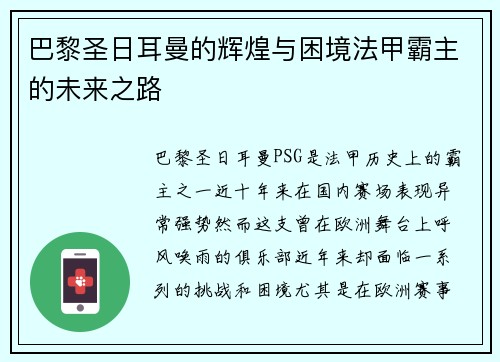 巴黎圣日耳曼的辉煌与困境法甲霸主的未来之路

巴黎圣日耳曼PSG是法甲历史上的霸主之一近十年来在国内赛场表现异常强势然而这支曾在欧洲舞台上呼风唤雨的俱乐部近年来却面临一系列的挑战和困境尤其是在欧洲赛事